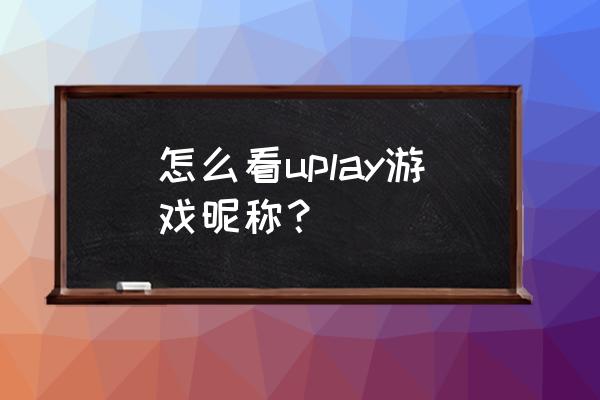 怎么看uplay游戏昵称？